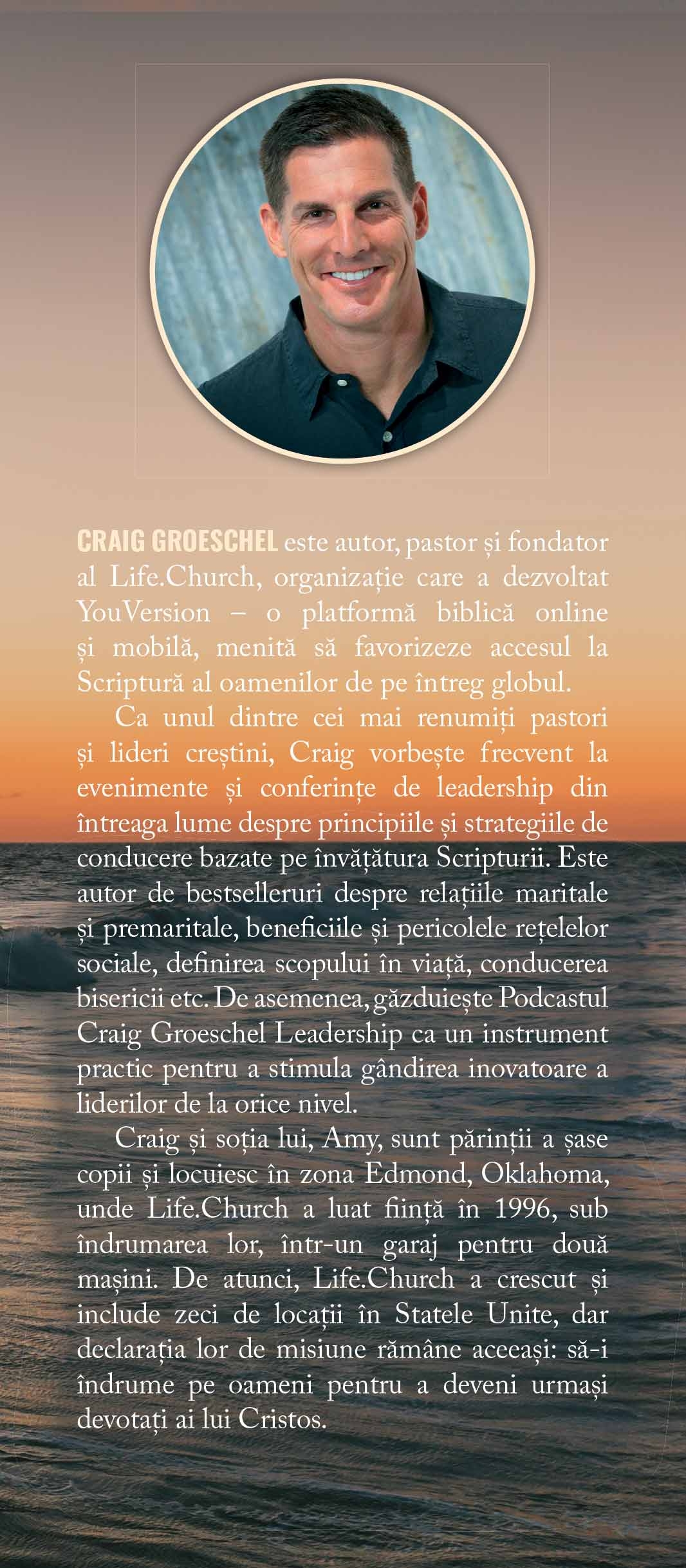 CRAIG GROESCHEL este autor, pastor și fondator al Life.Church, organizație care a dezvoltat YouVersion – o platformă biblică online și mobilă, menită să favorizeze accesul la Scriptură al oamenilor de pe întreg globul.

Ca unul dintre cei mai renumiți pastori și lideri creștini, Craig vorbește frecvent la evenimente și conferințe de leadership din întreaga lume despre principiile și strategiile de conducere bazate pe învățătura Scripturii. Este autor de bestselleruri despre relațiile maritale și premaritale, beneficiile și pericolele rețelelor sociale, definirea scopului în viață, conducerea bisericii etc. De asemenea, găzduiește Podcastul Craig Groeschel Leadership ca un instrument practic pentru a stimula gândirea inovatoare a liderilor de la orice nivel.

Craig și soția lui, Amy, sunt părinții a șase copii și locuiesc în zona Edmond, Oklahoma, unde Life.Church a luat ființă în 1996, sub îndrumarea lor, într-un garaj pentru două mașini. De atunci, Life.Church a crescut și include zeci de locații în Statele Unite, dar declarația lor de misiune rămâne aceeași: să-i îndrume pe oameni pentru a deveni urmași devotați ai lui Cristos.